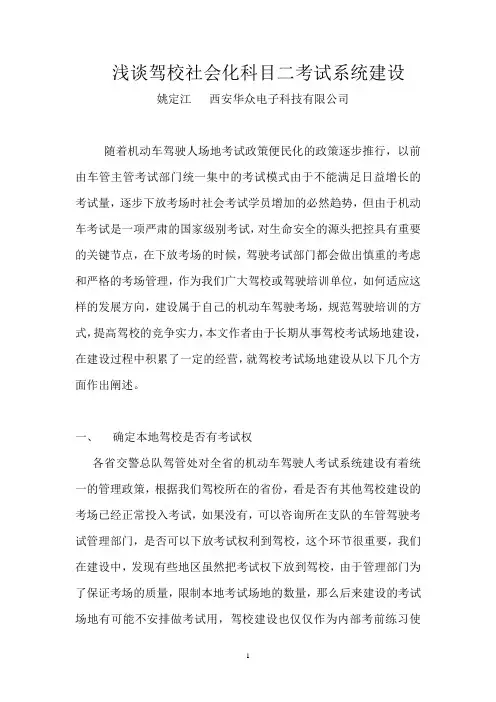 浅谈驾校社会化科目二考试系统建设

姚定江　西安华众电子科技有限公司

随着机动车驾驶人场地考试政策便民化的政策逐步推行，以前由车管主管考试部门统一集中的考试模式由于不能满足日益增长的考试量，逐步下放考场时社会考试学员增加的必然趋势，但由于机动车考试是一项严肃的国家级别考试，对生命安全的源头把控具有重要的关键节点，在下放考场的时候，驾驶考试部门都会做出慎重的考虑和严格的考场管理，作为我们广大驾校或驾驶培训单位，如何适应这样的发展方向，建设属于自己的机动车驾驶考场，规范驾驶培训的方式，提高驾校的竞争实力，本文作者由于长期从事驾校考试场地建设，在建设过程中积累了一定的经营，就驾校考试场地建设从以下几个方面作出阐述。

一、　确定本地驾校是否有考试权

各省交警总队驾管处对全省的机动车驾驶人考试系统建设有着统一的管理政策，根据我们驾校所在的省份，看是否有其他驾校建设的考场已经正常投入考试，如果没有，可以咨询所在支队的车管驾驶考试管理部门，是否可以下放考试权利到驾校，这个环节很重要，我们在建设中，发现有些地区虽然把考试权下放到驾校，由于管理部门为了保证考场的质量，限制本地考试场地的数量，那么后来建设的考试场地有可能不安排做考试用，驾校建设也仅仅作为内部考前练习使

1